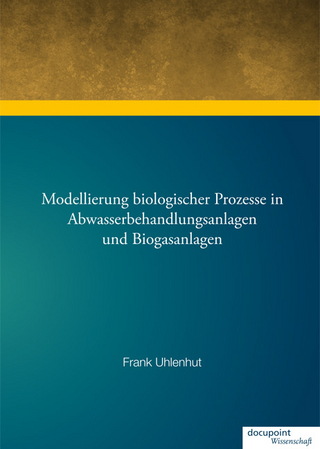 Modellierung biologischer Prozesse in Abwasserbehandlungsanlagen und Biogasanlagen

Frank Uhlenhut

docupoint
Wissenschaft